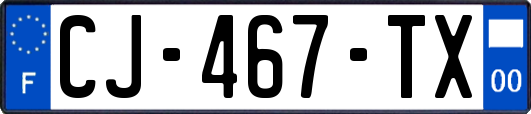 F

CJ-467-TX

00